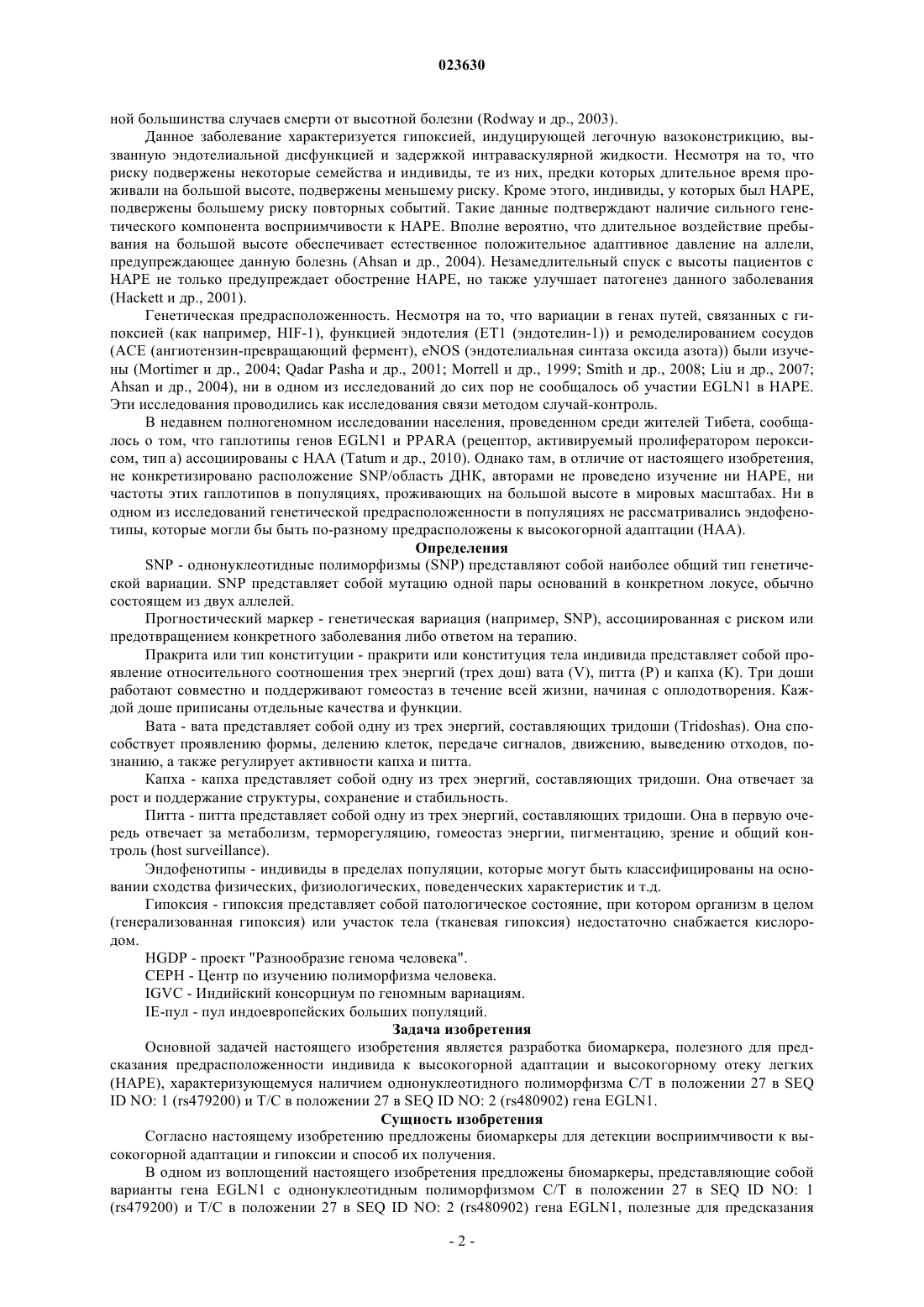 023630

ной большинства случаев смерти от высотной болезни (Rodway и др., 2003).

Данное заболевание характеризуется гипоксией, индуцирующей легочную вазоконстрикцию, вызванную эндотелиальной дисфункцией и задержкой интраваскулярной жидкости. Несмотря на то, что риску подвержены некоторые семейства и индивиды, те из них, предки которых длительное время проживали на большой высоте, подвержены меньшему риску. Кроме этого, индивиды, у которых был HAPE, подвержены большему риску повторных событий. Такие данные подтверждают наличие сильного генетического компонента восприимчивости к HAPE. Вполне вероятно, что длительное воздействие пребывания на большой высоте обеспечивает естественное положительное адаптивное давление на аллели, предупреждающее данную болезнь (Ahsan и др., 2004). Незамедлительный спуск с высоты пациентов с HAPE не только предупреждает обострение HAPE, но также улучшает патогенез данного заболевания (Hackett и др., 2001).

Генетическая предрасположенность. Несмотря на то, что вариации в генах путей, связанных с гипоксией (как например, HIF-1), функцией эндотелия (ET1 (эндотелин-1)) и ремоделированием сосудов (ACE (ангиотензин-превращающий фермент), eNOS (эндотелиальная синтаза оксида азота)) были изучены (Mortimer и др., 2004; Qadar Pasha и др., 2001; Morrell и др., 1999; Smith и др., 2008; Liu и др., 2007; Ahsan и др., 2004), ни в одном из исследований до сих пор не сообщалось об участии EGLN1 в HAPE. Эти исследования проводились как исследования связи методом случай-контроль.

В недавнем полногеномном исследовании населения, проведенном среди жителей Тибета, сообщалось о том, что гаплотипы генов EGLN1 и PPARA (рецептор, активируемый пролифератором пероксисом, тип а) ассоциированы с HAA (Tatum и др., 2010). Однако там, в отличие от настоящего изобретения, не конкретизировано расположение SNP/область ДНК, авторами не проведено изучение ни HAPE, ни частоты этих гаплотипов в популяциях, проживающих на большой высоте в мировых масштабах. Ни в одном из исследований генетической предрасположенности в популяциях не рассматривались эндофенотипы, которые могли бы быть по-разному предрасположены к высокогорной адаптации (HAA).

Определения

SNP - однонуклеотидные полиморфизмы (SNP) представляют собой наиболее общий тип генетической вариации. SNP представляет собой мутацию одной пары оснований в конкретном локусе, обычно состоящем из двух аллелей.

Прогностический маркер - генетическая вариация (например, SNP), ассоциированная с риском или предотвращением конкретного заболевания либо ответом на терапию.

Пракрита или тип конституции - пракрити или конституция тела индивида представляет собой проявление относительного соотношения трех энергий (трех дош) вата (V), питта (P) и капха (K). Три доши работают совместно и поддерживают гомеостаз в течение всей жизни, начиная с оплодотворения. Каждой доше приписаны отдельные качества и функции.

Вата - вата представляет собой одну из трех энергий, составляющих тридоши (Tridoshas). Она способствует проявлению формы, делению клеток, передаче сигналов, движению, выведению отходов, познанию, а также регулирует активности капха и питта.

Капха - капха представляет собой одну из трех энергий, составляющих тридоши. Она отвечает за рост и поддержание структуры, сохранение и стабильность.

Питта - питта представляет собой одну из трех энергий, составляющих тридоши. Она в первую очередь отвечает за метаболизм, терморегуляцию, гомеостаз энергии, пигментацию, зрение и общий контроль (host surveillance).

Эндофенотипы - индивиды в пределах популяции, которые могут быть классифицированы на основании сходства физических, физиологических, поведенческих характеристик и т.д.

Гипоксия - гипоксия представляет собой патологическое состояние, при котором организм в целом (генерализованная гипоксия) или участок тела (тканевая гипоксия) недостаточно снабжается кислородом.

HGDP - проект "Разнообразие генома человека".

CEPH - Центр по изучению полиморфизма человека.

IGVC - Индийский консорциум по геномным вариациям.

IE-пул - пул индоевропейских больших популяций.

Задача изобретения

Основной задачей настоящего изобретения является разработка биомаркера, полезного для предсказания предрасположенности индивида к высокогорной адаптации и высокогорному отеку легких (HAPE), характеризующемуся наличием однонуклеотидного полиморфизма C/T в положении 27 в SEQ ID NO: 1 (rs479200) и T/C в положении 27 в SEQ ID NO: 2 (rs480902) гена EGLN1.

Сущность изобретения

Согласно настоящему изобретению предложены биомаркеры для детекции восприимчивости к высокогорной адаптации и гипоксии и способ их получения.

В одном из воплощений настоящего изобретения предложены биомаркеры, представляющие собой варианты гена EGLN1 с однонуклеотидным полиморфизмом C/T в положении 27 в SEQ ID NO: 1 (rs479200) и T/C в положении 27 в SEQ ID NO: 2 (rs480902) гена EGLN1, полезные для предсказания

- 2 -